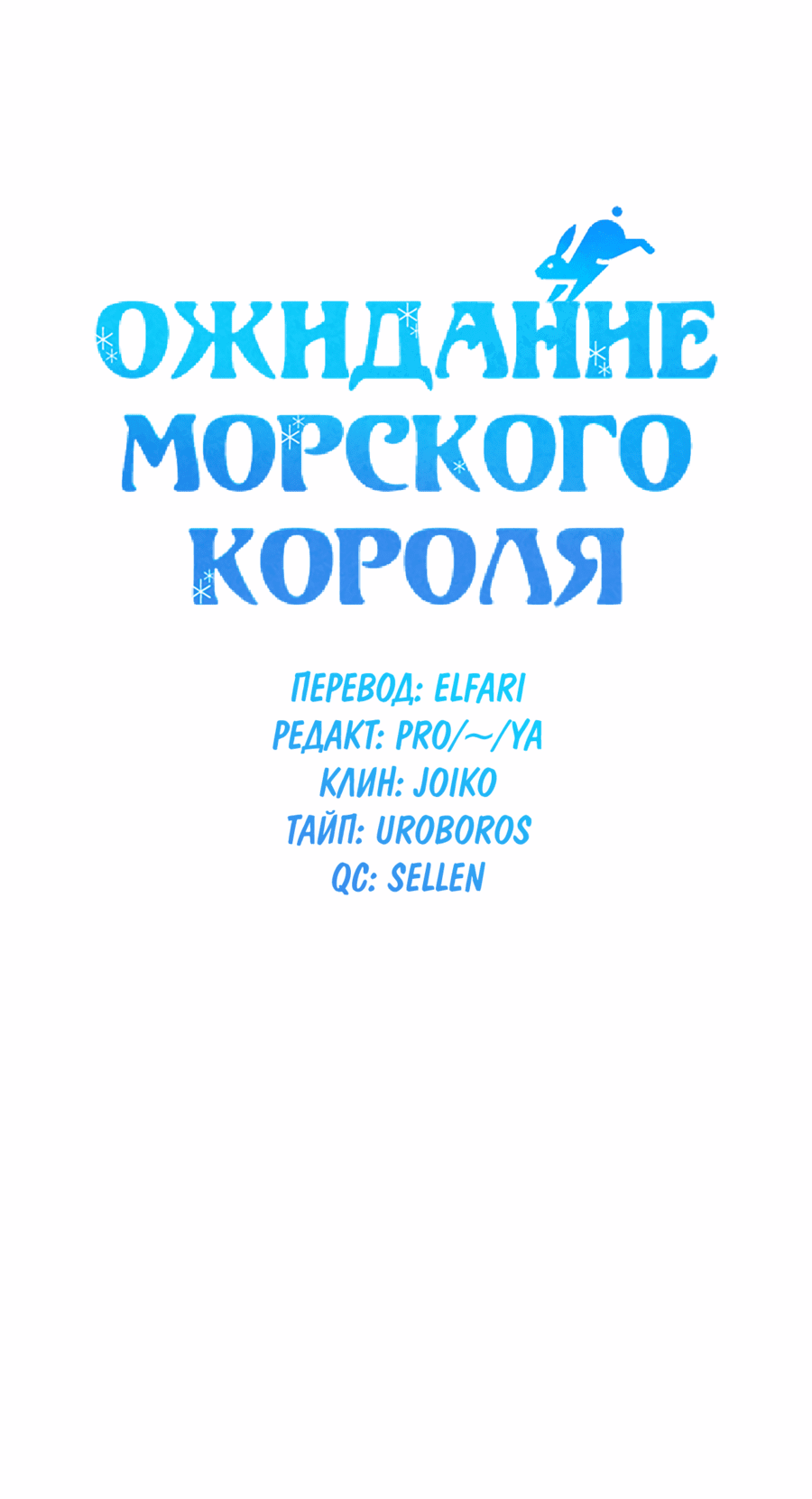 ОЖИДАНИЕ МОРСКОГО КОРОЛЯ

ПЕРЕВОД: ELFARI
РЕДАКТ: PRO/~/YA
КЛИН: JOIKO
ТАЙП: UROBOROS
QC: SELLEN